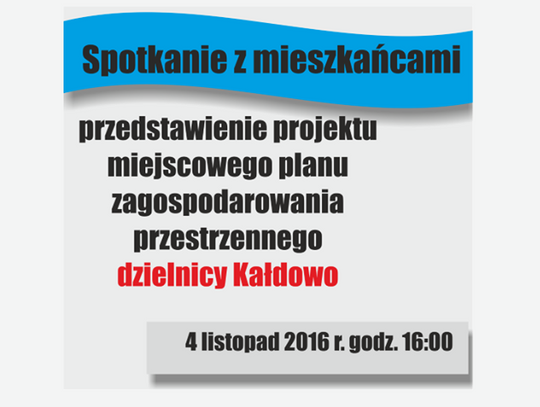 Spotkanie z mieszkańcami

przedstawienie projektu miejscowego planu zagospodarowania przestrzennego dzielnicy Kałdowo

4 listopad 2016 r. godz. 16:00